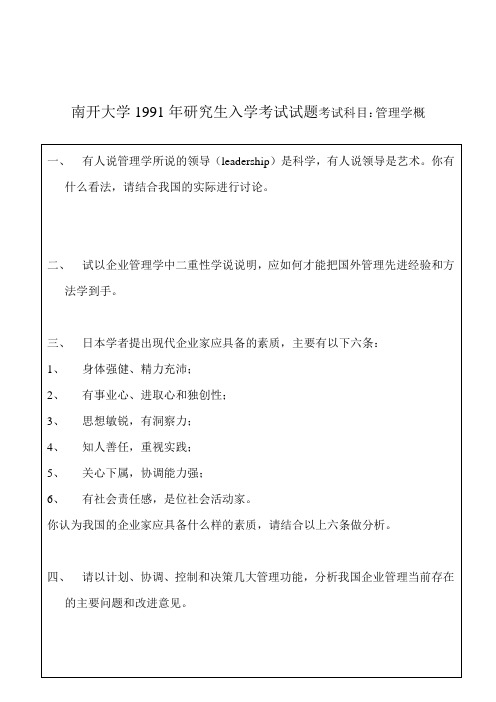 南开大学 1991 年研究生入学考试试题考试科目：管理学概

一、 有人说管理学所说的领导（leadership）是科学，有人说领导是艺术。你有什么看法，请结合我国的实际进行讨论。

二、 试以企业管理学中二重性学说说明，应如何才能把国外管理先进经验和方法学到手。

三、 日本学者提出现代企业家应具备的素质，主要有以下六条：

1、 身体强健、精力充沛；

2、 有事业心、进取心和独创性；

3、 思想敏锐，有洞察力；

4、 知人善任，重视实践；

5、 关心下属，协调能力强；

6、 有社会责任感，是位社会活动家。

你认为我国的企业家应具备什么样的素质，请结合以上六条做分析。

四、 请以计划、协调、控制和决策几大管理功能，分析我国企业管理当前存在的主要问题和改进意见。